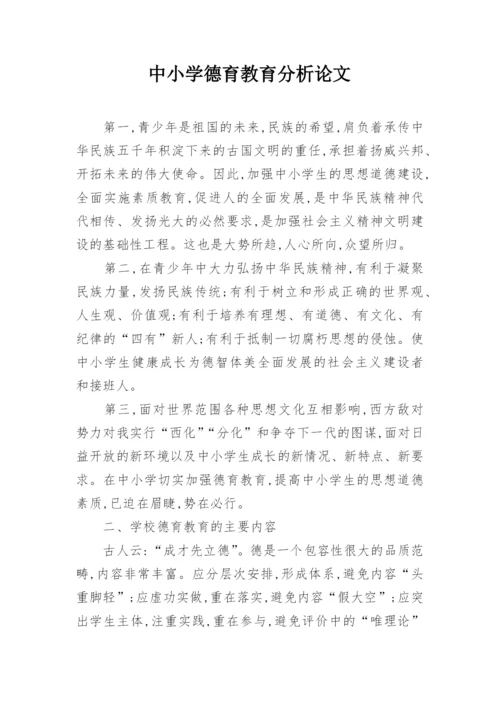 中小学德育教育分析论文

第一,青少年是祖国的未来,民族的希望,肩负着承传中华民族五千年积淀下来的古国文明的重任,承担着扬威兴邦、开拓未来的伟大使命。因此,加强中小学生的思想道德建设,全面实施素质教育,促进人的全面发展,是中华民族精神代代相传、发扬光大的必然要求,是加强社会主义精神文明建设的基础性工程。这也是大势所趋,人心所向,众望所归。

第二,在青少年中大力弘扬中华民族精神,有利于凝聚民族力量,发扬民族传统;有利于树立和形成正确的世界观、人生观、价值观;有利于培养有理想、有道德、有文化、有纪律的“四有”新人;有利于抵制一切腐朽思想的侵蚀。使中小学生健康成长为德智体美全面发展的社会主义建设者和接班人。

第三,面对世界范围各种思想文化互相影响,西方敌对势力对我实行“西化”“分化”和争夺下一代的图谋,面对日益开放的新环境以及中小学生成长的新情况、新特点、新要求。在中小学切实加强德育教育,提高中小学生的思想道德素质,已迫在眉睫,势在必行。

二、学校德育教育的主要内容

古人云:“成才先立德”。德是一个包容性很大的品质范畴,内容非常丰富。应分层次安排,形成体系,避免内容“头重脚轻”;应虚功实做,重在落实,避免内容“假大空”;应突出学生主体,注重实践,重在参与,避免评价中的“唯理论”